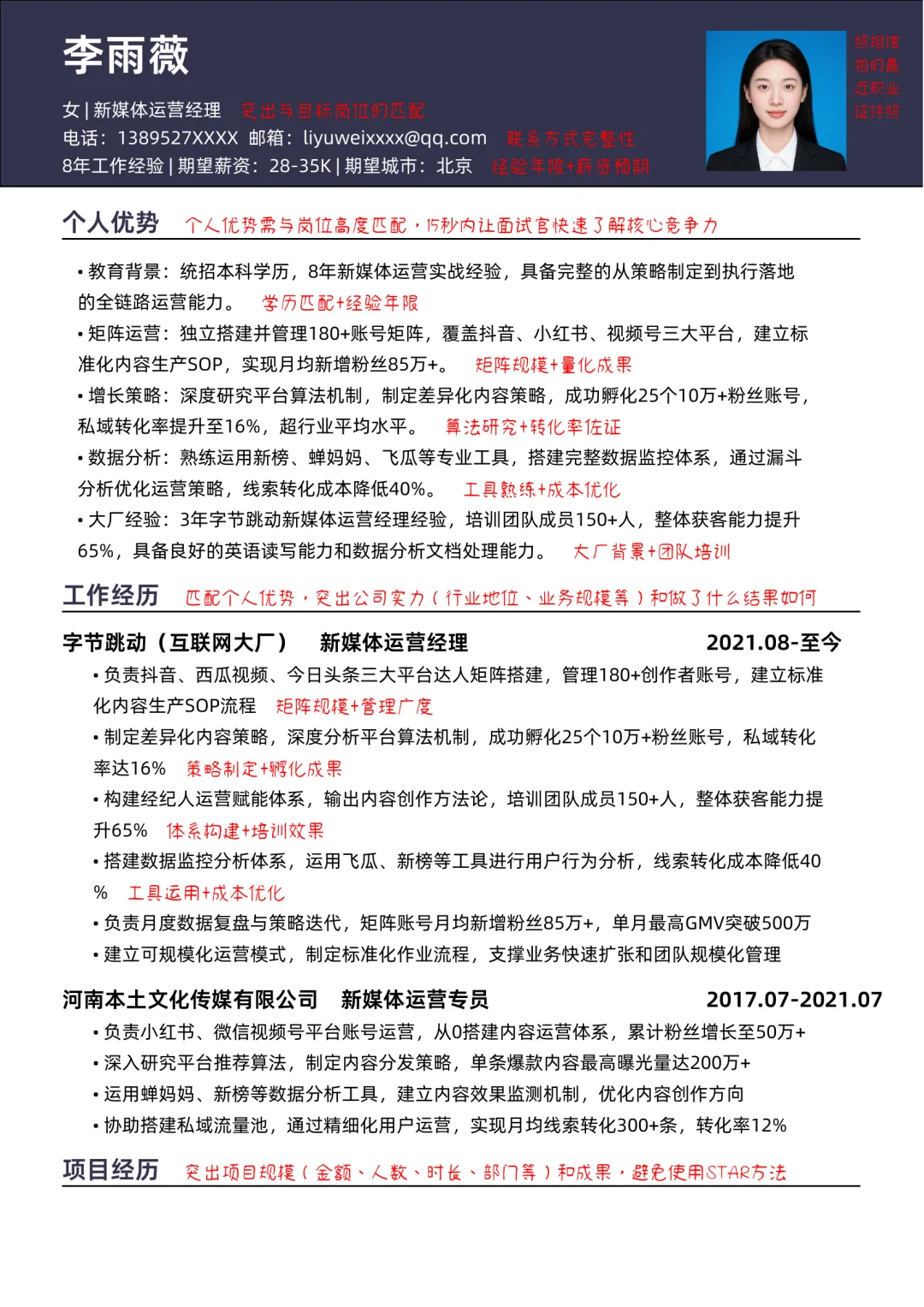 李雨薇

女 | 新媒体运营经理 突出与目标岗位的匹配
电话：1389527XXXX 邮箱：liyuweixxxx@qq.com 联系方式完整性
8年工作经验 | 期望薪资：28-35K | 期望城市：北京 经验年限+薪资预期

照相馆拍的最近职业证件照

个人优势 个人优势需与岗位高度匹配，15秒内让面试官快速了解核心竞争力

• 教育背景：统招本科学历，8年新媒体运营实战经验，具备完整的从策略制定到执行落地的全链路运营能力。 学历匹配+经验年限
• 矩阵运营：独立搭建并管理180+账号矩阵，覆盖抖音、小红书、视频号三大平台，建立标准化内容生产SOP，实现月均新增粉丝85万+。 矩阵规模+量化成果
• 增长策略：深度研究平台算法机制，制定差异化内容策略，成功孵化25个10万+粉丝账号，私域转化率提升至16%，超行业平均水平。 算法研究+转化率佐证
• 数据分析：熟练运用新榜、蝉妈妈、飞瓜等专业工具，搭建完整数据监控体系，通过漏斗分析优化运营策略，线索转化成本降低40%。 工具熟练+成本优化
• 大厂经验：3年字节跳动新媒体运营经理经验，培训团队成员150+人，整体获客能力提升65%，具备良好的英语读写能力和数据分析文档处理能力。 大厂背景+团队培训

工作经历 匹配个人优势，突出公司实力（行业地位、业务规模等）和做了什么结果如何

字节跳动（互联网大厂） 新媒体运营经理 2021.08-至今
• 负责抖音、西瓜视频、今日头条三大平台达人矩阵搭建，管理180+创作者账号，建立标准化内容生产SOP流程 矩阵规模+管理广度
• 制定差异化内容策略，深度分析平台算法机制，成功孵化25个10万+粉丝账号，私域转化率达16% 策略制定+孵化成果
• 构建经纪人运营赋能体系，输出内容创作方法论，培训团队成员150+人，整体获客能力提升65% 体系构建+培训效果
• 搭建数据监控分析体系，运用飞瓜、新榜等工具进行用户行为分析，线索转化成本降低40% 工具运用+成本优化
• 负责月度数据复盘与策略迭代，矩阵账号月均新增粉丝85万+，单月最高GMV突破500万
• 建立可规模化运营模式，制定标准化作业流程，支撑业务快速扩张和团队规模化管理

河南本土文化传媒有限公司 新媒体运营专员 2017.07-2021.07
• 负责小红书、微信视频号平台账号运营，从0搭建内容运营体系，累计粉丝增长至50万+
• 深入研究平台推荐算法，制定内容分发策略，单条爆款内容最高曝光量达200万+
• 运用蝉妈妈、新榜等数据分析工具，建立内容效果监测机制，优化内容创作方向
• 协助搭建私域流量池，通过精细化用户运营，实现月均线索转化300+条，转化率12%

项目经历 突出项目规模（金额、人数、时长、部门等）和成果，避免使用STAR方法